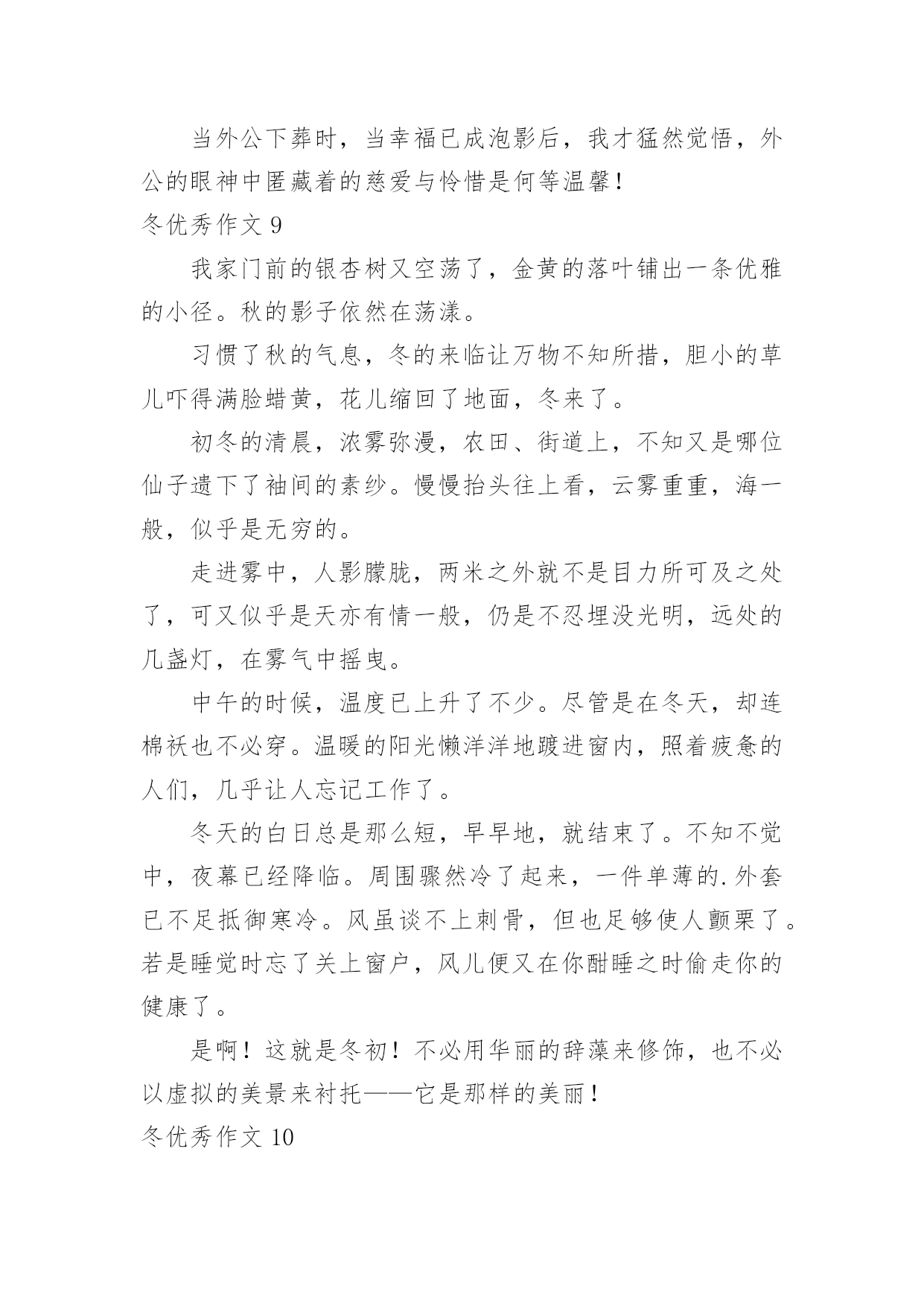 当外公下葬时，当幸福已成泡影后，我才猛然觉悟，外公的眼神中匿藏着的慈爱与怜惜是何等温馨！

冬优秀作文 9

我家门前的银杏树又空荡了，金黄的落叶铺出一条优雅的小径。秋的影子依然在荡漾。

习惯了秋的气息，冬的来临让万物不知所措，胆小的草儿吓得满脸蜡黄，花儿缩回了地面，冬来了。

初冬的清晨，浓雾弥漫，农田、街道上，不知又是哪位仙子遗下了袖间的素纱。慢慢抬头往上看，云雾重重，海一般，似乎是无穷的。

走进雾中，人影朦胧，两米之外就不是目力所可及之处了，可又似乎是天亦有情一般，仍是不忍埋没光明，远处的几盏灯，在雾气中摇曳。

中午的时候，温度已上升了不少。尽管是在冬天，却连棉袄也不必穿。温暖的阳光懒洋洋地踱进窗内，照着疲惫的人们，几乎让人忘记工作了。

冬天的白日总是那么短，早早地，就结束了。不知不觉中，夜幕已经降临。周围骤然冷了起来，一件单薄的.外套已不足抵御寒冷。风虽谈不上刺骨，但也足够使人颤栗了。若是睡觉时忘了关上窗户，风儿便又在你酣睡之时偷走你的健康了。

是啊！这就是冬初！不必用华丽的辞藻来修饰，也不必以虚拟的美景来衬托——它是那样的美丽！

冬优秀作文 10